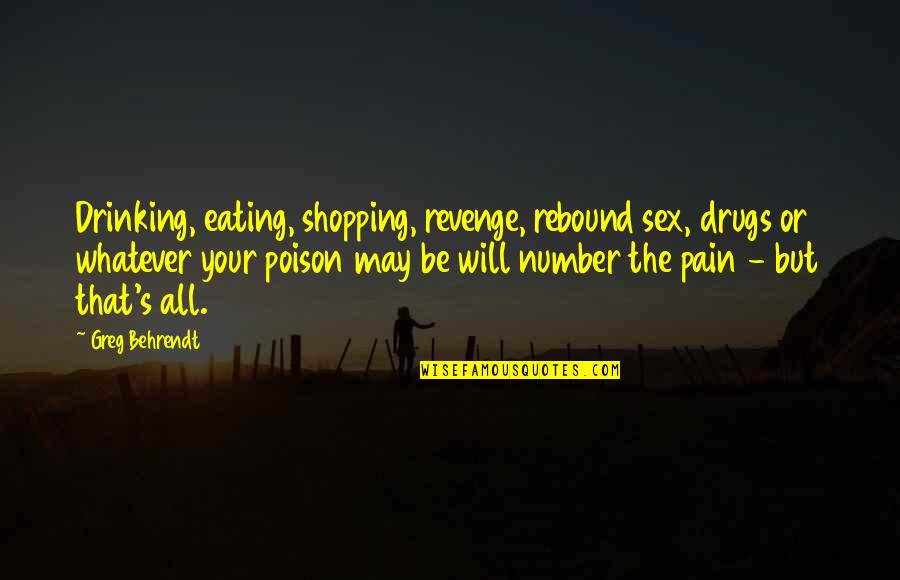 Drinking, eating, shopping, revenge, rebound sex, drugs or whatever your poison may be will number the pain - but that's all.

~ Greg Behrendt

WISEFAMOUSQUOTES.COM